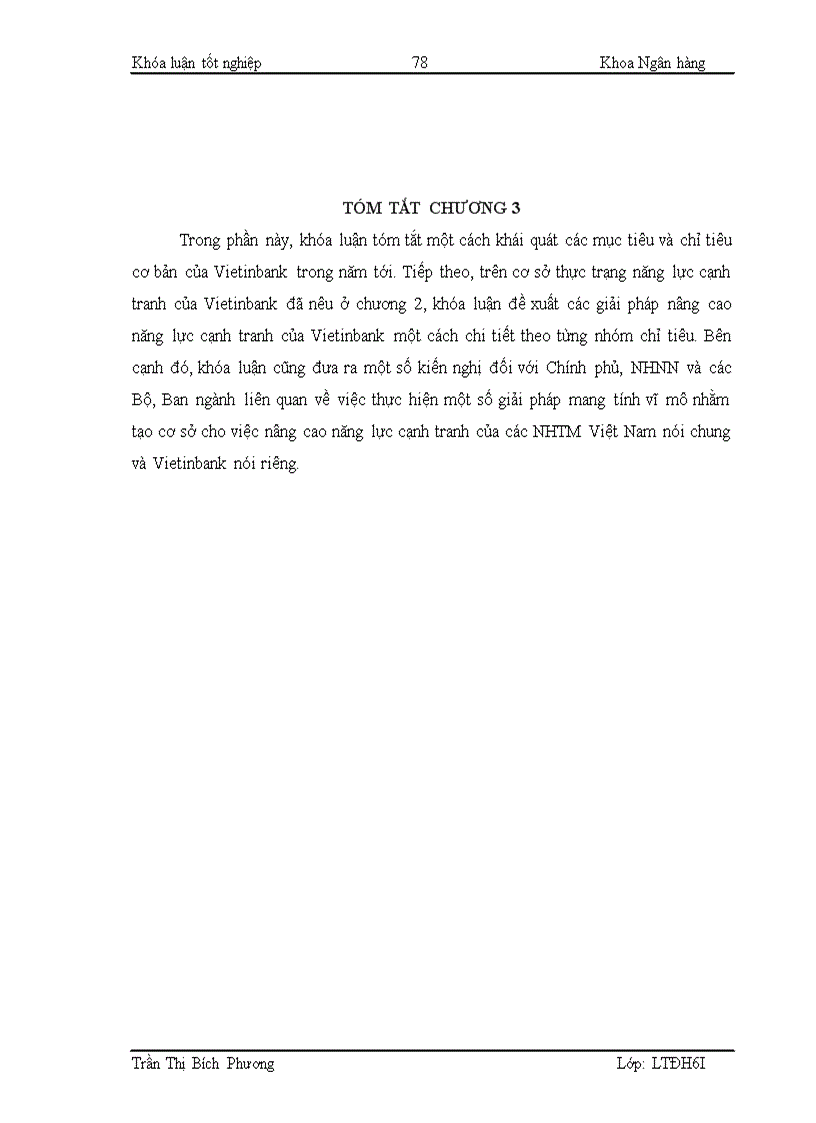 Khóa luận tốt nghiệp 78 Khoa Ngân hàng

TÓM TẮT CHƯƠNG 3

Trong phần này, khóa luận tóm tắt một cách khái quát các mục tiêu và chỉ tiêu cơ bản của Vietinbank trong năm tới. Tiếp theo, trên cơ sở thực trạng năng lực cạnh tranh của Vietinbank đã nêu ở chương 2, khóa luận đề xuất các giải pháp nâng cao năng lực cạnh tranh của Vietinbank một cách chi tiết theo từng nhóm chỉ tiêu. Bên cạnh đó, khóa luận cũng đưa ra một số kiến nghị đối với Chính phủ, NHNN và các Bộ, Ban ngành liên quan về việc thực hiện một số giải pháp mang tính vĩ mô nhằm tạo cơ sở cho việc nâng cao năng lực cạnh tranh của các NHTM Việt Nam nói chung và Vietinbank nói riêng.

Trần Thị Bích Phương Lớp: LTĐH6I